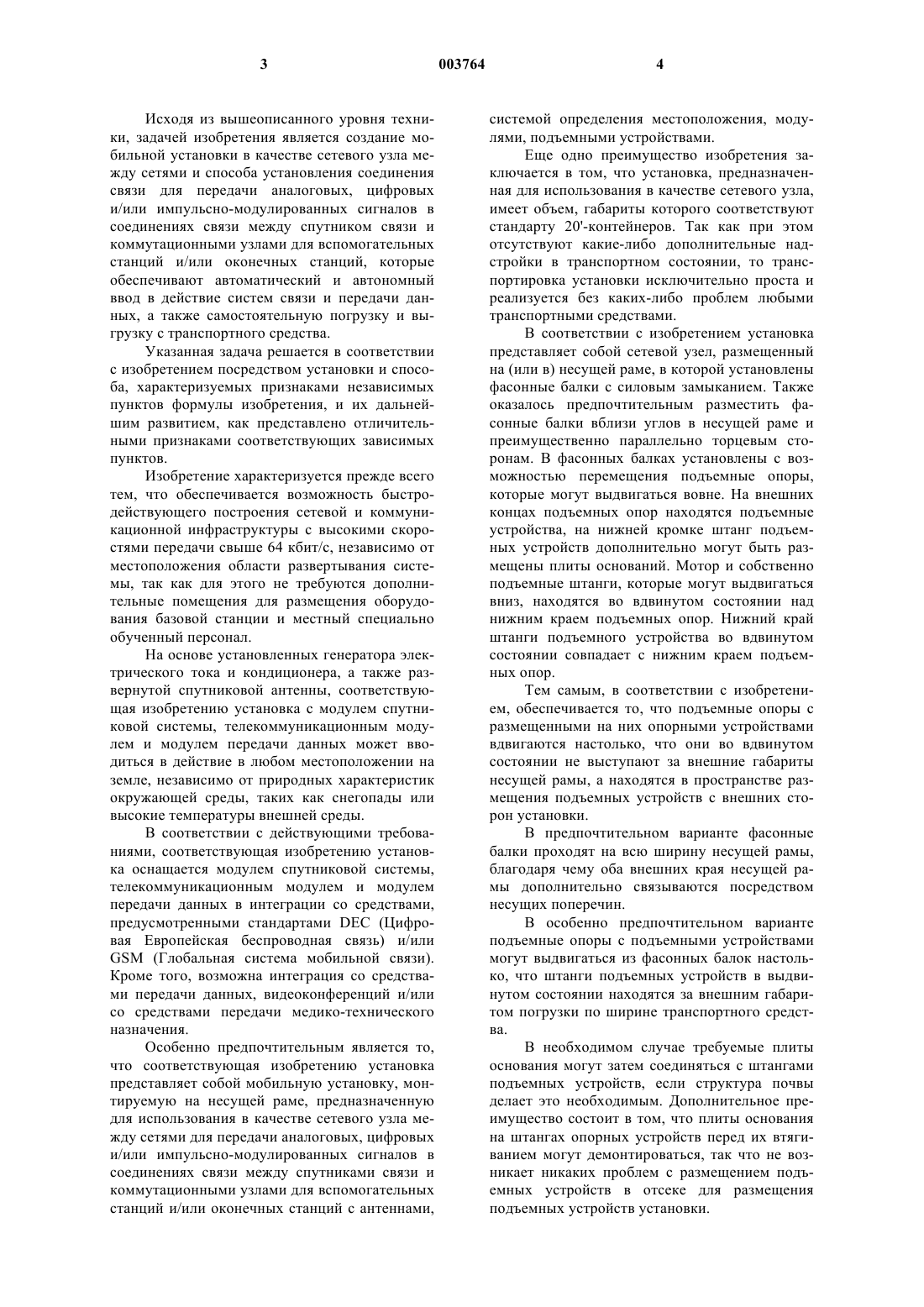 3 003764 4

Исходя из вышеописанного уровня техники, задачей изобретения является создание мобильной установки в качестве сетевого узла между сетями и способа установления соединения связи для передачи аналоговых, цифровых и/или импульсно-модулированных сигналов в соединениях связи между спутником связи и коммутационными узлами для вспомогательных станций и/или оконечных станций, которые обеспечивают автоматический и автономный ввод в действие систем связи и передачи данных, а также самостоятельную погрузку и выгрузку с транспортного средства.

Указанная задача решается в соответствии с изобретением посредством установки и способа, характеризуемых признаками независимых пунктов формулы изобретения, и их дальнейшим развитием, как представлено отличительными признаками соответствующих зависимых пунктов.

Изобретение характеризуется прежде всего тем, что обеспечивается возможность быстродействующего построения сетевой и коммуникационной инфраструктуры с высокими скоростями передачи свыше 64 кбит/с, независимо от местоположения области развертывания системы, так как для этого не требуются дополнительные помещения для размещения оборудования базовой станции и местный специально обученный персонал.

На основе установленных генератора электрического тока и кондиционера, а также развернутой спутниковой антенны, соответствующая изобретению установка с модулем спутниковой системы, телекоммуникационным модулем и модулем передачи данных может вводиться в действие в любом местоположении на земле, независимо от природных характеристик окружающей среды, таких как снегопады или высокие температуры внешней среды.

В соответствии с действующими требованиями, соответствующая изобретению установка оснащается модулем спутниковой системы, телекоммуникационным модулем и модулем передачи данных в интеграции со средствами, предусмотренными стандартами DEC (Цифровая Европейская беспроводная связь) и/или GSM (Глобальная система мобильной связи). Кроме того, возможна интеграция со средствами передачи данных, видеоконференций и/или со средствами передачи медико-технического назначения.

Особенно предпочтительным является то, что соответствующая изобретению установка представляет собой мобильную установку, монтируемую на несущей раме, предназначенную для использования в качестве сетевого узла между сетями для передачи аналоговых, цифровых и/или импульсно-модулированных сигналов в соединениях связи между спутниками связи и коммутационными узлами для вспомогательных станций и/или оконечных станций с антеннами, системой определения местоположения, модулями, подъемными устройствами.

Еще одно преимущество изобретения заключается в том, что установка, предназначенная для использования в качестве сетевого узла, имеет объем, габариты которого соответствуют стандарту 20'-контейнеров. Так как при этом отсутствуют какие-либо дополнительные надстройки в транспортном состоянии, то транспортировка установки исключительно проста и реализуется без каких-либо проблем любыми транспортными средствами.

В соответствии с изобретением установка представляет собой сетевой узел, размещенный на (или в) несущей раме, в которой установлены фасонные балки с силовым замыканием. Также оказалось предпочтительным разместить фасонные балки вблизи углов в несущей раме и преимущественно параллельно торцевым сторонам. В фасонных балках установлены с возможностью перемещения подъемные опоры, которые могут выдвигаться вовне. На внешних концах подъемных опор находятся подъемные устройства, на нижней кромке штанг подъемных устройств дополнительно могут быть размещены плиты оснований. Мотор и собственно подъемные штанги, которые могут выдвигаться вниз, находятся во вдвинутом состоянии над нижним краем подъемных опор. Нижний край штанги подъемного устройства во вдвинутом состоянии совпадает с нижним краем подъемных опор.

Тем самым, в соответствии с изобретением, обеспечивается то, что подъемные опоры с размещенными на них опорными устройствами вдвигаются настолько, что они во вдвинутом состоянии не выступают за внешние габариты несущей рамы, а находятся в пространстве размещения подъемных устройств с внешних сторон установки.

В предпочтительном варианте фасонные балки проходят на всю ширину несущей рамы, благодаря чему оба внешних края несущей рамы дополнительно связываются посредством несущих поперечин.

В особенно предпочтительном варианте подъемные опоры с подъемными устройствами могут выдвигаться из фасонных балок настолько, что штанги подъемных устройств в выдвинутом состоянии находятся за внешним габаритом погрузки по ширине транспортного средства.

В необходимом случае требуемые плиты основания могут затем соединяться с штангами подъемных устройств, если структура почвы делает это необходимым. Дополнительное преимущество состоит в том, что плиты основания на штангах опорных устройств перед их втягиванием могут демонтироваться, так что не возникает никаких проблем с размещением подъемных устройств в отсеке для размещения подъемных устройств установки.